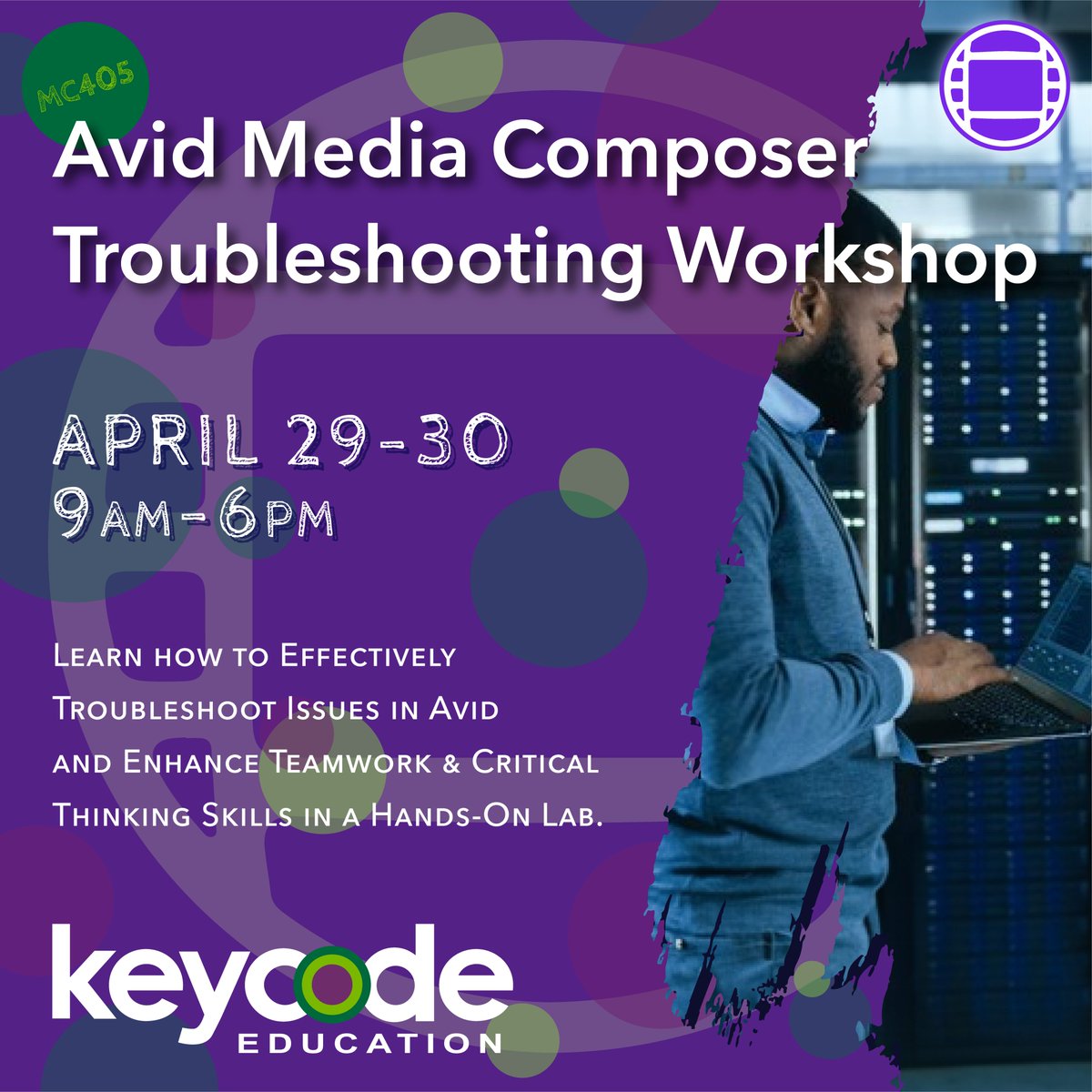 MC405

Avid Media Composer Troubleshooting Workshop

APRIL 29-30
9AM-6PM

Learn how to Effectively Troubleshoot Issues in Avid and Enhance Teamwork & Critical Thinking Skills in a Hands-On Lab.

keycode
EDUCATION